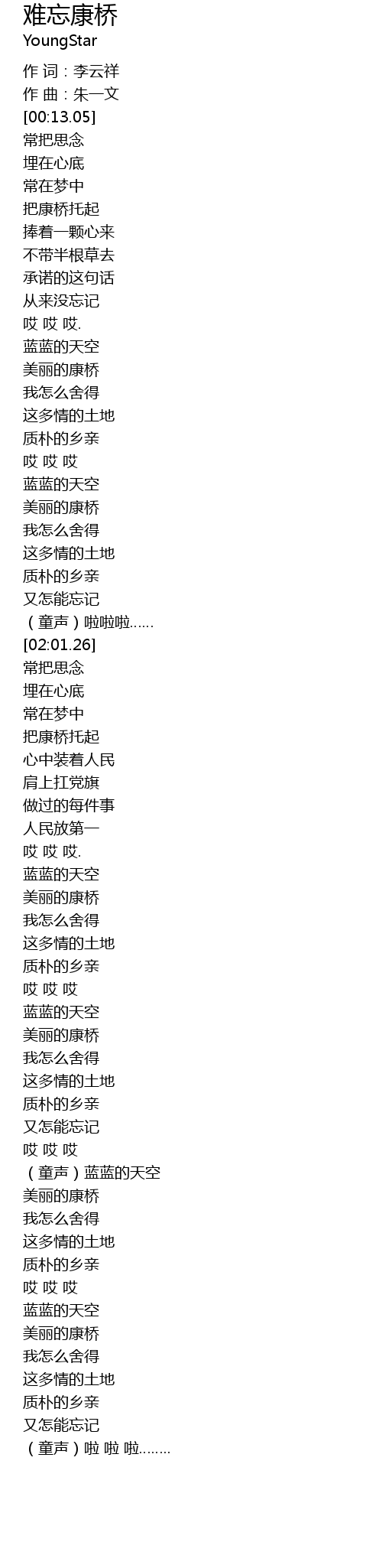 难忘康桥
YoungStar

作 词：李云祥
作 曲：朱一文
[00:13.05]
常把思念
埋在心底
常在梦中
把康桥托起
捧着一颗心来
不带半根草去
承诺的这句话
从来没忘记
哎 哎 哎.
蓝蓝的天空
美丽的康桥
我怎么舍得
这多情的土地
质朴的乡亲
哎 哎 哎
蓝蓝的天空
美丽的康桥
我怎么舍得
这多情的土地
质朴的乡亲
又怎能忘记
（童声）啦啦啦......
[02:01.26]
常把思念
埋在心底
常在梦中
把康桥托起
心中装着人民
肩上扛党旗
做过的每件事
人民放第一
哎 哎 哎.
蓝蓝的天空
美丽的康桥
我怎么舍得
这多情的土地
质朴的乡亲
哎 哎 哎
蓝蓝的天空
美丽的康桥
我怎么舍得
这多情的土地
质朴的乡亲
又怎能忘记
哎 哎 哎
（童声）蓝蓝的天空
美丽的康桥
我怎么舍得
这多情的土地
质朴的乡亲
哎 哎 哎
蓝蓝的天空
美丽的康桥
我怎么舍得
这多情的土地
质朴的乡亲
又怎能忘记
（童声）啦 啦 啦........